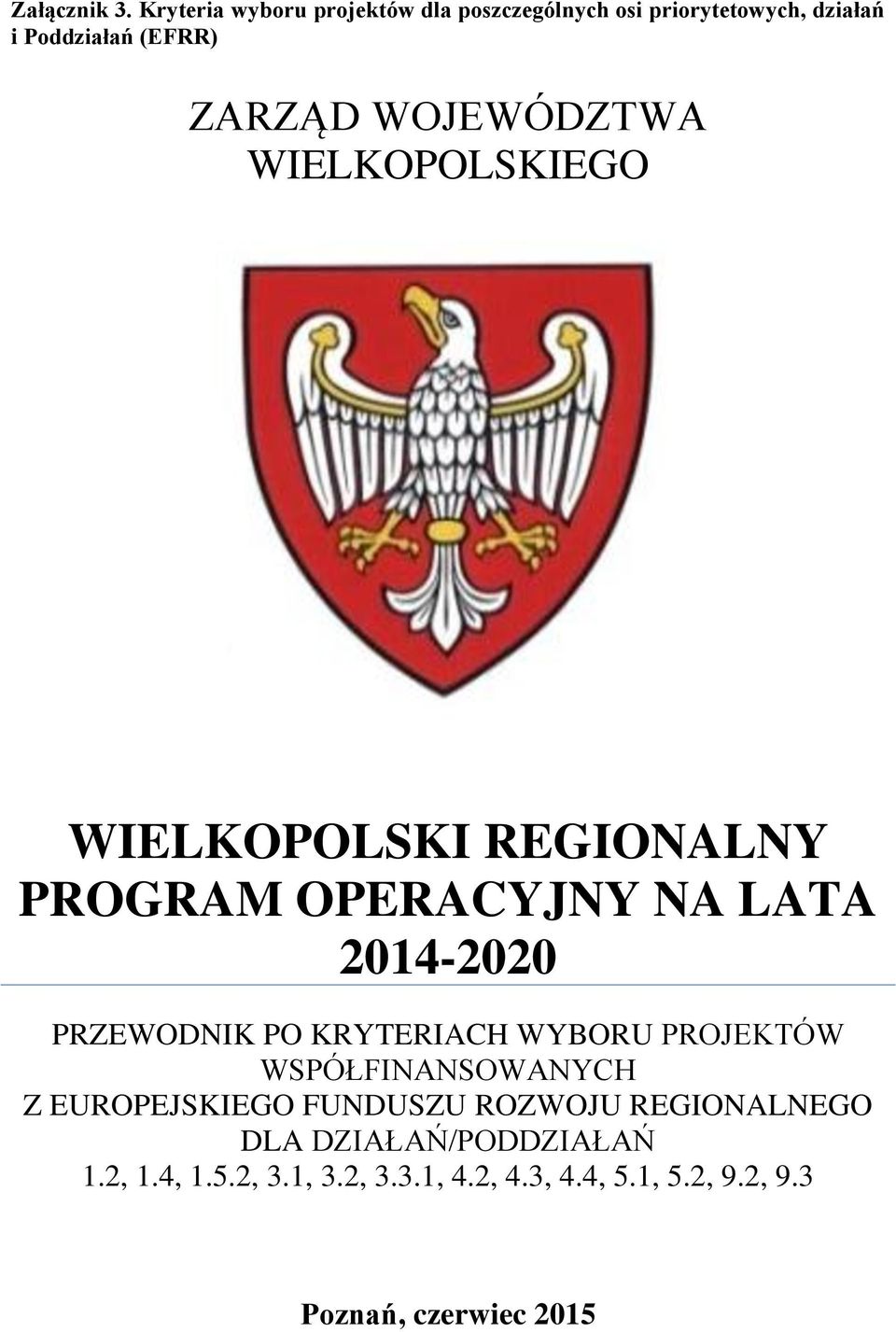 Załącznik 3. Kryteria wyboru projektów dla poszczególnych osi priorytetowych, działań i Poddziałań (EFRR)

ZARZĄD WOJEWÓDZTWA WIELKOPOLSKIEGO

WIELKOPOLSKI REGIONALNY PROGRAM OPERACYJNY NA LATA 2014-2020

PRZEWODNIK PO KRYTERIACH WYBORU PROJEKTÓW WSPÓŁFINANSOWANYCH Z EUROPEJSKIEGO FUNDUSZU ROZWOJU REGIONALNEGO DLA DZIAŁAŃ/PODDZIAŁAŃ 1.2, 1.4, 1.5.2, 3.1, 3.2, 3.3.1, 4.2, 4.3, 4.4, 5.1, 5.2, 9.2, 9.3

Poznań, czerwiec 2015